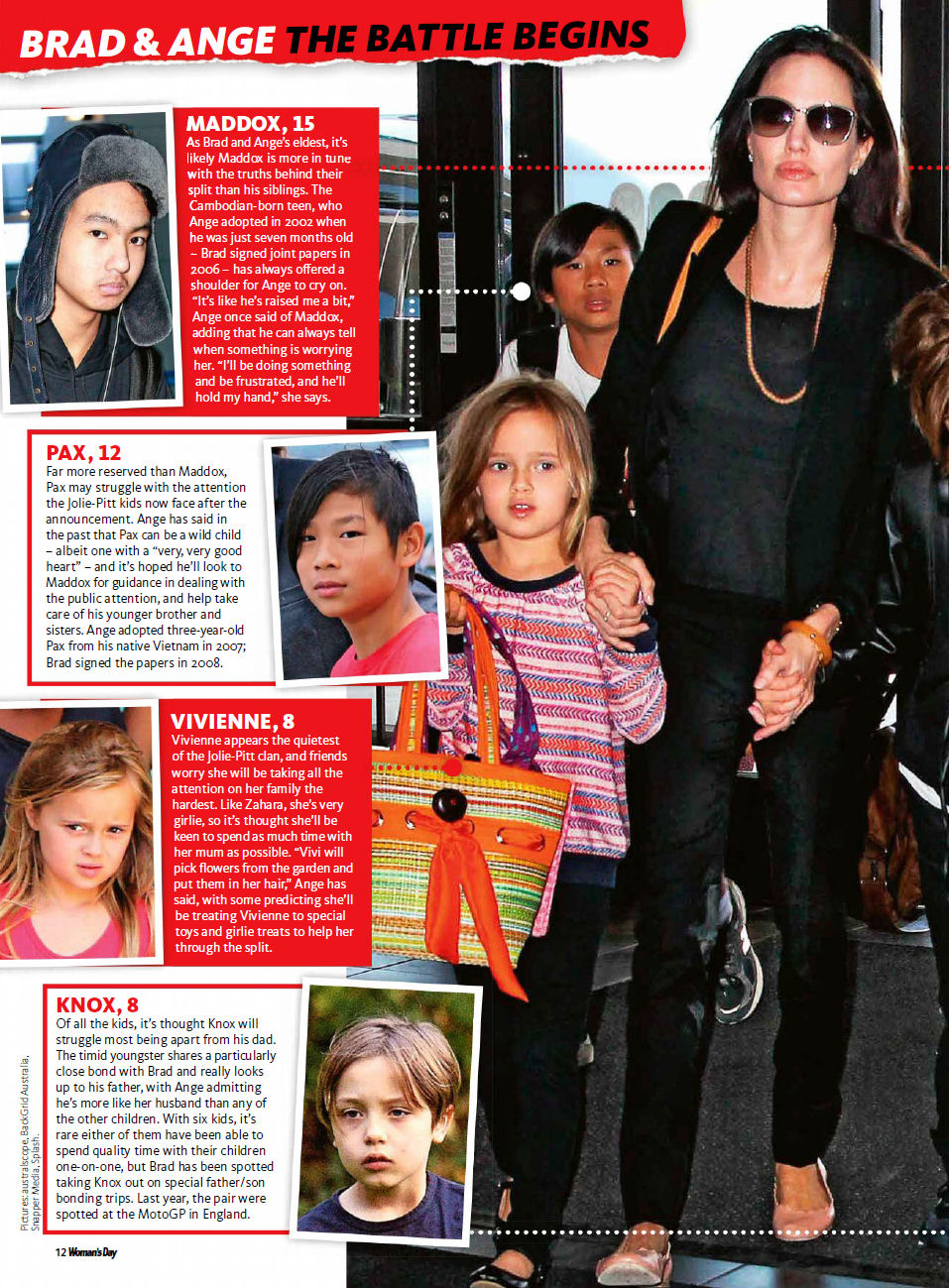 BRAD & ANGE THE BATTLE BEGINS

MADDOX, 15
As Brad and Ange's eldest, it's likely Maddox is more in tune with the truths behind their split than his siblings. The Cambodian-born teen, who Ange adopted in 2002 when he was just seven months old – Brad signed joint papers in 2006 – has always offered a shoulder for Ange to cry on. "It's like he's raised me a bit," Ange once said of Maddox, adding that he can always tell when something is worrying her. "I'll be doing something and be frustrated, and he'll hold my hand," she says.

PAX, 12
Far more reserved than Maddox, Pax may struggle with the attention the Jolie-Pitt kids now face after the announcement. Ange has said in the past that Pax can be a wild child – albeit one with a "very, very good heart" – and it's hoped he'll look to Maddox for guidance in dealing with the public attention, and help take care of his younger brother and sisters. Ange adopted three-year-old Pax from his native Vietnam in 2007; Brad signed the papers in 2008.

VIVIENNE, 8
Vivienne appears the quietest of the Jolie-Pitt clan, and friends worry she will be taking all the attention on her family the hardest. Like Zahara, she's very girlie, so it's thought she'll be keen to spend as much time with her mum as possible. "Vivi will pick flowers from the garden and put them in her hair," Ange has said, with some predicting she'll be treating Vivienne to special toys and girlie treats to help her through the split.

KNOX, 8
Of all the kids, it's thought Knox will struggle most being apart from his dad. The timid youngster shares a particularly close bond with Brad and really looks up to his father, with Ange admitting he's more like her husband than any of the other children. With six kids, it's rare either of them have been able to spend quality time with their children one-on-one, but Brad has been spotted taking Knox out on special father/son bonding trips. Last year, the pair were spotted at the MotoGP in England.

Pictures: australscope, BackGrid Australia, Snapper Media, Splash.

12 Woman's Day